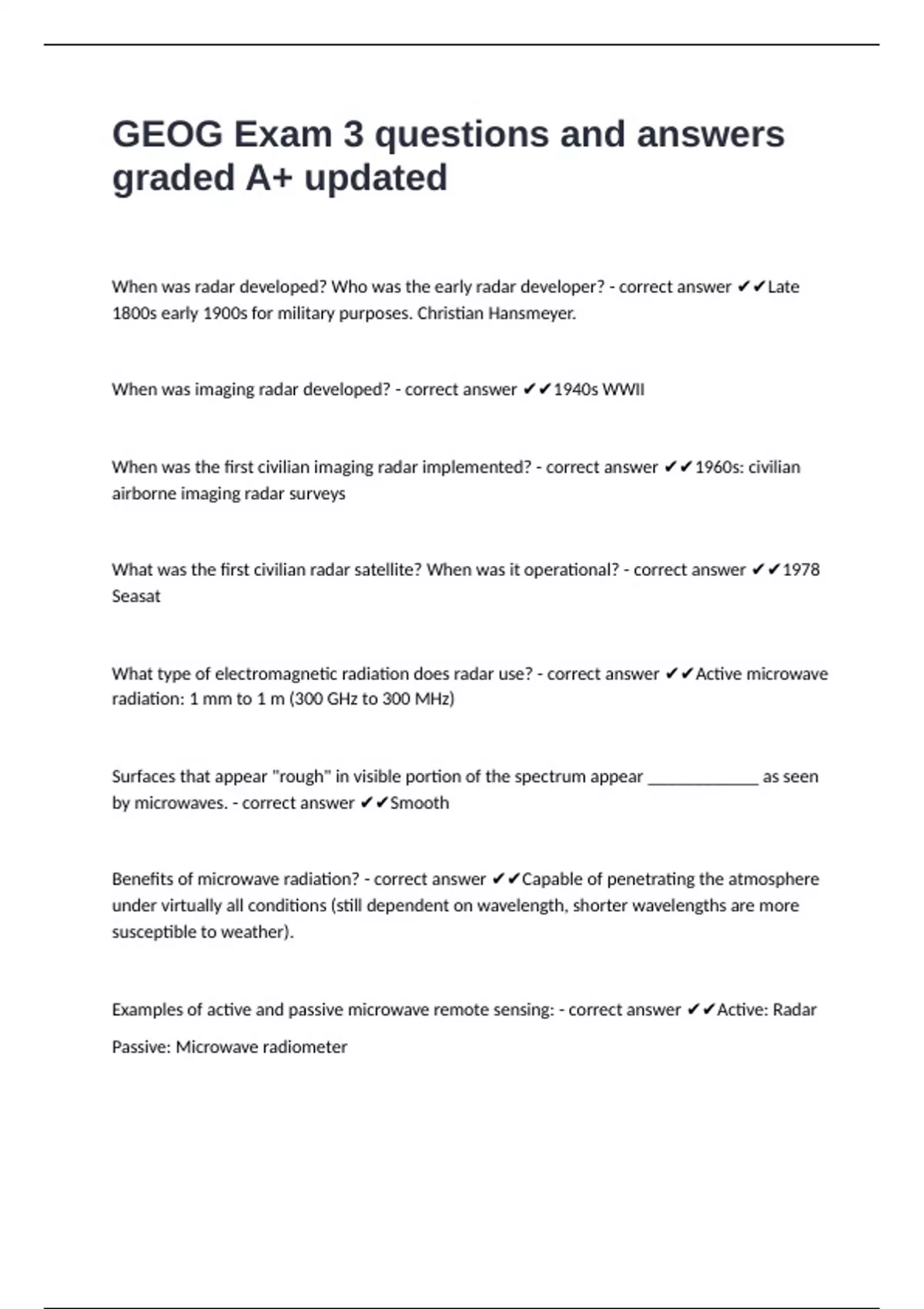 GEOG Exam 3 questions and answers graded A+ updated

When was radar developed? Who was the early radar developer? - correct answer ✔✔Late 1800s early 1900s for military purposes. Christian Hansmeyer.

When was imaging radar developed? - correct answer ✔✔1940s WWII

When was the first civilian imaging radar implemented? - correct answer ✔✔1960s: civilian airborne imaging radar surveys

What was the first civilian radar satellite? When was it operational? - correct answer ✔✔1978 Seasat

What type of electromagnetic radiation does radar use? - correct answer ✔✔Active microwave radiation: 1 mm to 1 m (300 GHz to 300 MHz)

Surfaces that appear "rough" in visible portion of the spectrum appear _____________ as seen by microwaves. - correct answer ✔✔Smooth

Benefits of microwave radiation? - correct answer ✔✔Capable of penetrating the atmosphere under virtually all conditions (still dependent on wavelength, shorter wavelengths are more susceptible to weather).

Examples of active and passive microwave remote sensing: - correct answer ✔✔Active: Radar

Passive: Microwave radiometer